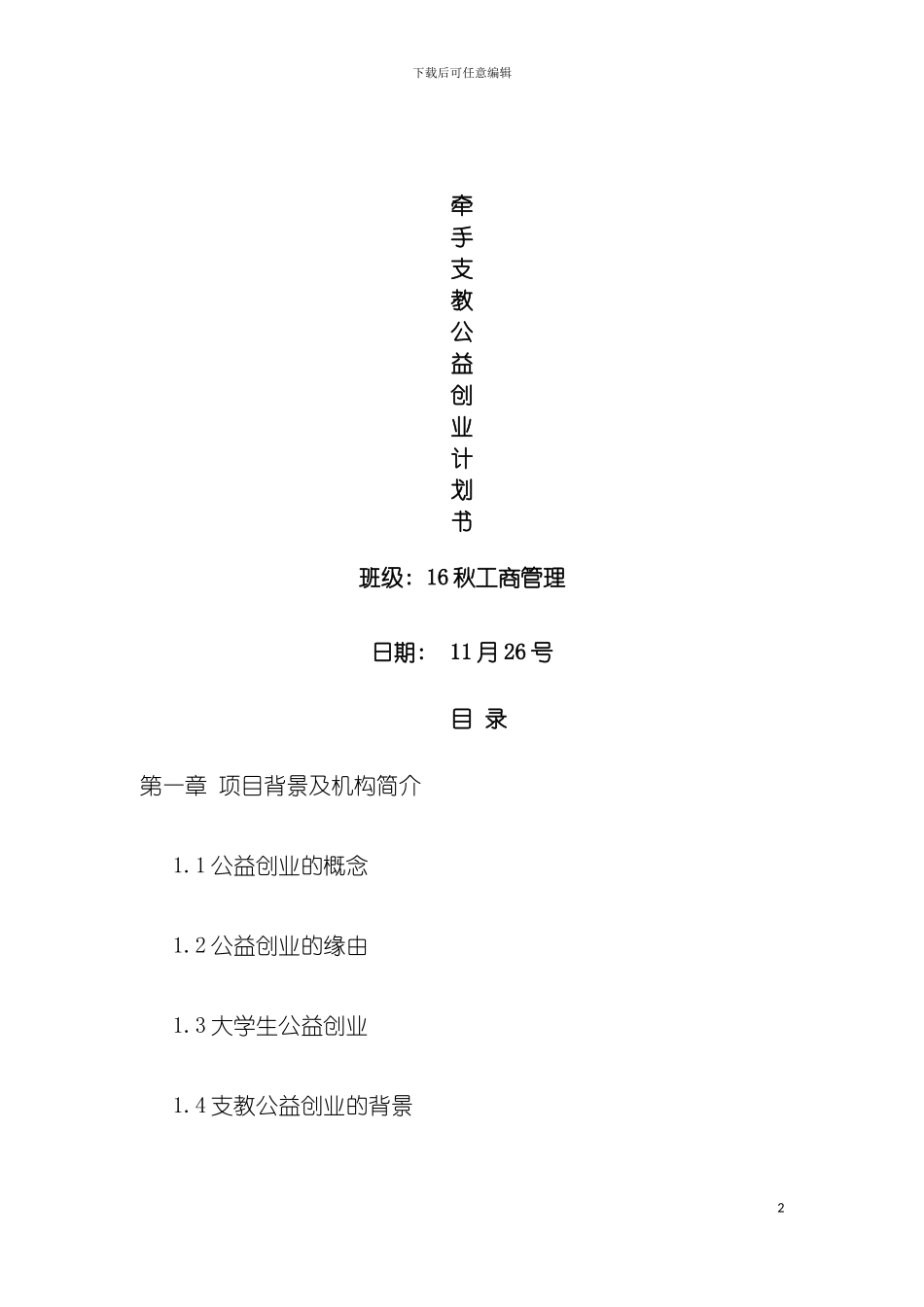 下载后可任意编辑

牵手支教公益创业计划书

班级：16秋工商管理

日期： 11月26号

目 录

第一章 项目背景及机构简介

1.1公益创业的概念

1.2公益创业的缘由

1.3大学生公益创业

1.4支教公益创业的背景

2